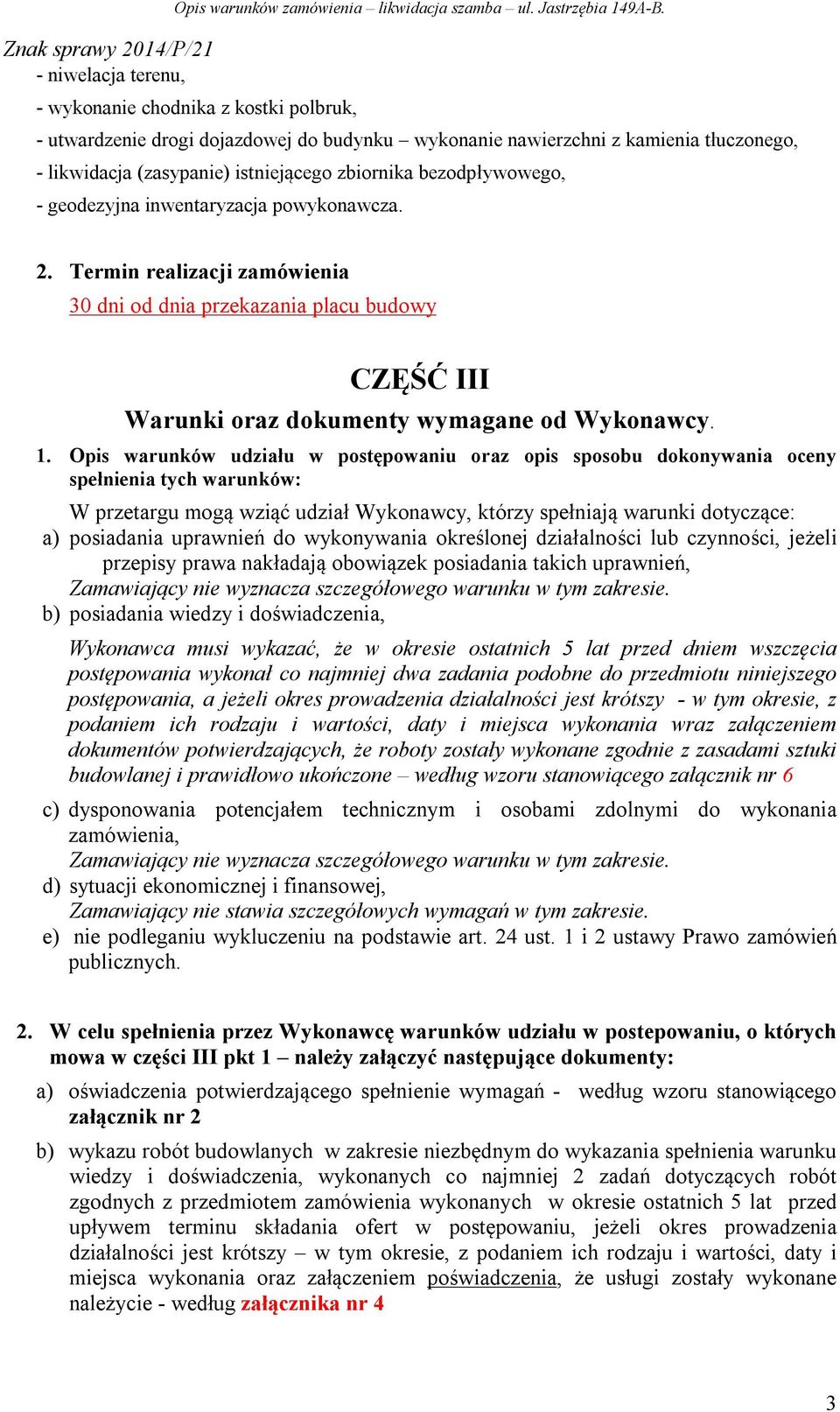 Opis warunków zamówienia – likwidacja szamba – ul. Jastrzębia 149A-B.

Znak sprawy 2014/P/21

- niwelacja terenu,

- wykonanie chodnika z kostki polbruk,

- utwardzenie drogi dojazdowej do budynku – wykonanie nawierzchni z kamienia tłuczonego,

- likwidacja (zasypanie) istniejącego zbiornika bezodpływowego,

- geodezyjna inwentaryzacja powykonawcza.

2. Termin realizacji zamówienia

30 dni od dnia przekazania placu budowy

CZĘŚĆ III

Warunki oraz dokumenty wymagane od Wykonawcy.

1. Opis warunków udziału w postępowaniu oraz opis sposobu dokonywania oceny spełnienia tych warunków:

W przetargu mogą wziąć udział Wykonawcy, którzy spełniają warunki dotyczące:

a) posiadania uprawnień do wykonywania określonej działalności lub czynności, jeżeli przepisy prawa nakładają obowiązek posiadania takich uprawnień,
Zamawiający nie wyznacza szczegółowego warunku w tym zakresie.

b) posiadania wiedzy i doświadczenia,

Wykonawca musi wykazać, że w okresie ostatnich 5 lat przed dniem wszczęcia postępowania wykonał co najmniej dwa zadania podobne do przedmiotu niniejszego postępowania, a jeżeli okres prowadzenia działalności jest krótszy - w tym okresie, z podaniem ich rodzaju i wartości, daty i miejsca wykonania wraz załączeniem dokumentów potwierdzających, że roboty zostały wykonane zgodnie z zasadami sztuki budowlanej i prawidłowo ukończone – według wzoru stanowiącego załącznik nr 6

c) dysponowania potencjałem technicznym i osobami zdolnymi do wykonania zamówienia,
Zamawiający nie wyznacza szczegółowego warunku w tym zakresie.

d) sytuacji ekonomicznej i finansowej,
Zamawiający nie stawia szczegółowych wymagań w tym zakresie.

e) nie podleganiu wykluczeniu na podstawie art. 24 ust. 1 i 2 ustawy Prawo zamówień publicznych.

2. W celu spełnienia przez Wykonawcę warunków udziału w postepowaniu, o których mowa w części III pkt 1 – należy załączyć następujące dokumenty:

a) oświadczenia potwierdzającego spełnienie wymagań - według wzoru stanowiącego załącznik nr 2

b) wykazu robót budowlanych w zakresie niezbędnym do wykazania spełnienia warunku wiedzy i doświadczenia, wykonanych co najmniej 2 zadań dotyczących robót zgodnych z przedmiotem zamówienia wykonanych w okresie ostatnich 5 lat przed upływem terminu składania ofert w postępowaniu, jeżeli okres prowadzenia działalności jest krótszy – w tym okresie, z podaniem ich rodzaju i wartości, daty i miejsca wykonania oraz załączeniem poświadczenia, że usługi zostały wykonane należycie - według załącznika nr 4

3